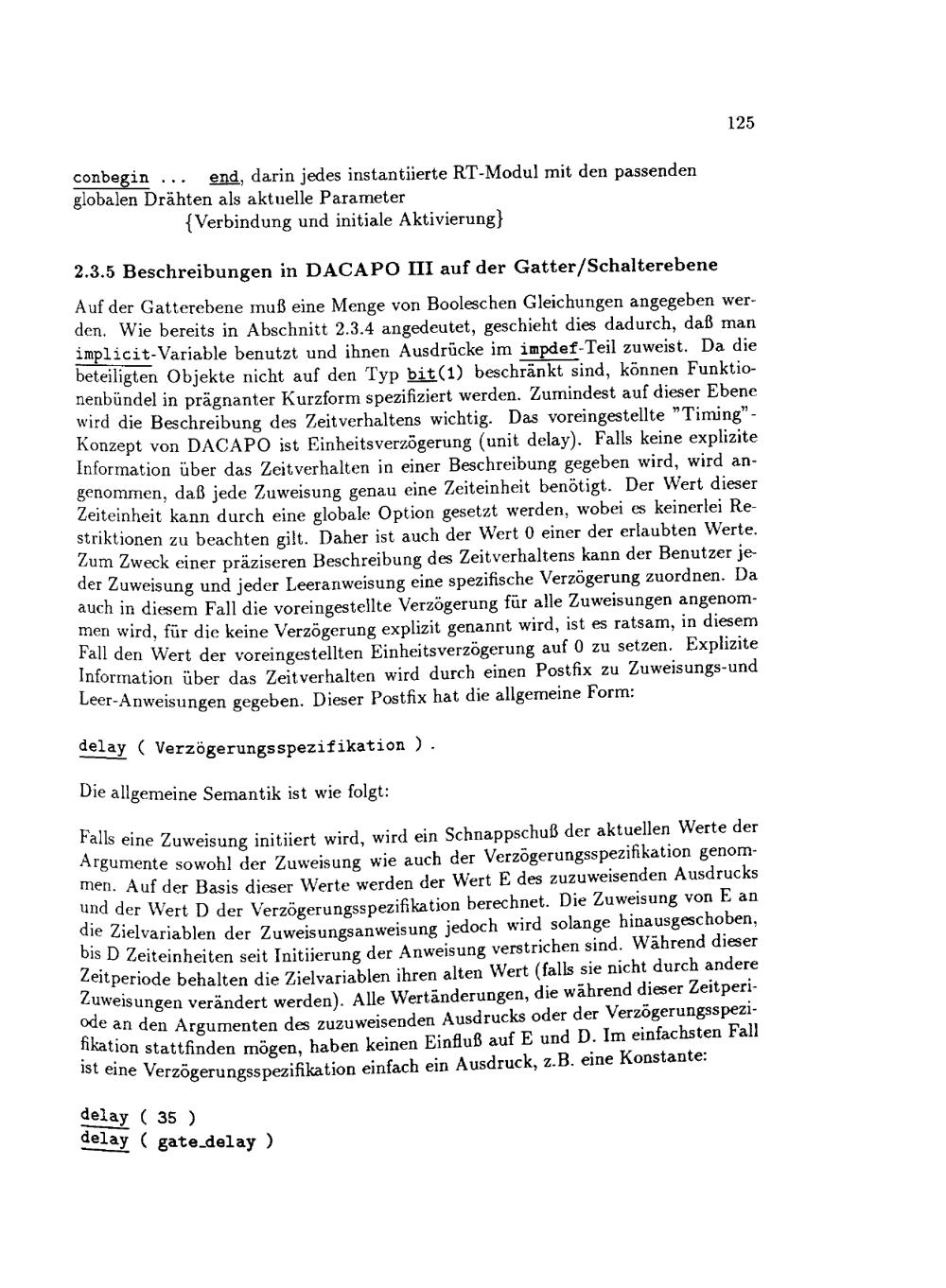 125

conbegin ... end, darin jedes instantiierte RT-Modul mit den passenden globalen Drähten als aktuelle Parameter
{Verbindung und initiale Aktivierung}

2.3.5 Beschreibungen in DACAPO III auf der Gatter/Schalterebene

Auf der Gatterebene muß eine Menge von Booleschen Gleichungen angegeben werden. Wie bereits in Abschnitt 2.3.4 angedeutet, geschieht dies dadurch, daß man implicit-Variable benutzt und ihnen Ausdrücke im impdef-Teil zuweist. Da die beteiligten Objekte nicht auf den Typ bit(1) beschränkt sind, können Funktionenbündel in prägnanter Kurzform spezifiziert werden. Zumindest auf dieser Ebene wird die Beschreibung des Zeitverhaltens wichtig. Das voreingestellte "Timing"-Konzept von DACAPO ist Einheitsverzögerung (unit delay). Falls keine explizite Information über das Zeitverhalten in einer Beschreibung gegeben wird, wird angenommen, daß jede Zuweisung genau eine Zeiteinheit benötigt. Der Wert dieser Zeiteinheit kann durch eine globale Option gesetzt werden, wobei es keinerlei Restriktionen zu beachten gilt. Daher ist auch der Wert 0 einer der erlaubten Werte. Zum Zweck einer präziseren Beschreibung des Zeitverhaltens kann der Benutzer jeder Zuweisung und jeder Leeranweisung eine spezifische Verzögerung zuordnen. Da auch in diesem Fall die voreingestellte Verzögerung für alle Zuweisungen angenommen wird, für die keine Verzögerung explizit genannt wird, ist es ratsam, in diesem Fall den Wert der voreingestellten Einheitsverzögerung auf 0 zu setzen. Explizite Information über das Zeitverhalten wird durch einen Postfix zu Zuweisungs-und Leer-Anweisungen gegeben. Dieser Postfix hat die allgemeine Form:

delay ( Verzögerungsspezifikation ) .

Die allgemeine Semantik ist wie folgt:

Falls eine Zuweisung initiiert wird, wird ein Schnappschuß der aktuellen Werte der Argumente sowohl der Zuweisung wie auch der Verzögerungsspezifikation genommen. Auf der Basis dieser Werte werden der Wert E des zuzuweisenden Ausdrucks und der Wert D der Verzögerungsspezifikation berechnet. Die Zuweisung von E an die Zielvariablen der Zuweisungsanweisung jedoch wird solange hinausgeschoben, bis D Zeiteinheiten seit Initiierung der Anweisung verstrichen sind. Während dieser Zeitperiode behalten die Zielvariablen ihren alten Wert (falls sie nicht durch andere Zuweisungen verändert werden). Alle Wertänderungen, die während dieser Zeitperiode an den Argumenten des zuzuweisenden Ausdrucks oder der Verzögerungsspezifikation stattfinden mögen, haben keinen Einfluß auf E und D. Im einfachsten Fall ist eine Verzögerungsspezifikation einfach ein Ausdruck, z.B. eine Konstante:

delay ( 35 )
delay ( gate_delay )